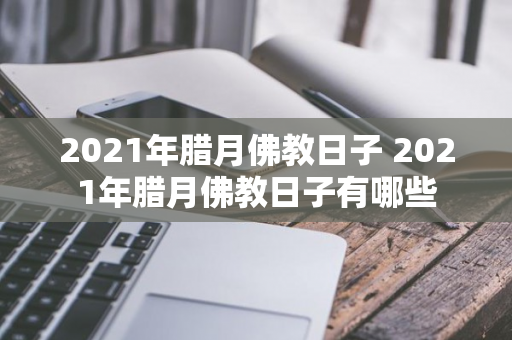 2021年腊月佛教日子 2021年腊月佛教日子有哪些